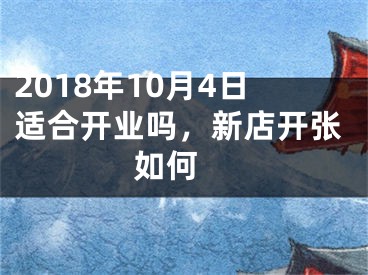 2018年10月4日适合开业吗，新店开张如何